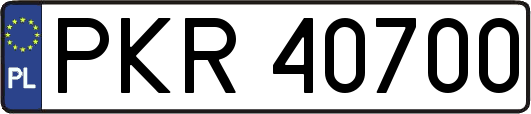 PL
PKR 40700